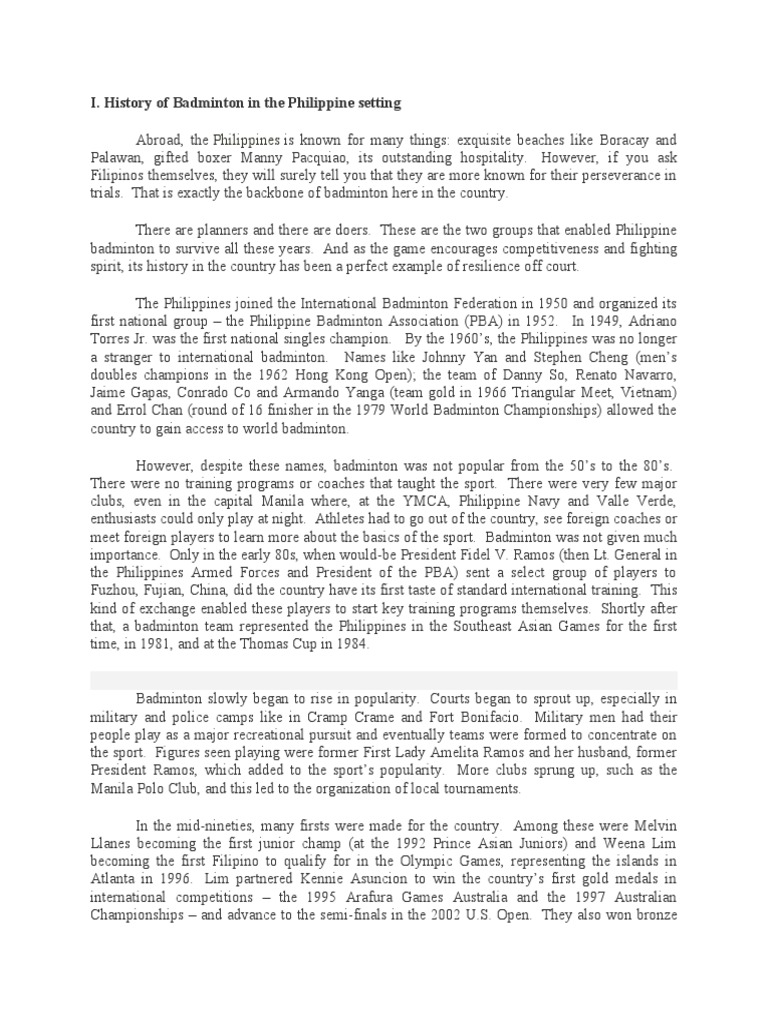 I. History of Badminton in the Philippine setting

Abroad, the Philippines is known for many things: exquisite beaches like Boracay and Palawan, gifted boxer Manny Pacquiao, its outstanding hospitality. However, if you ask Filipinos themselves, they will surely tell you that they are more known for their perseverance in trials. That is exactly the backbone of badminton here in the country.

There are planners and there are doers. These are the two groups that enabled Philippine badminton to survive all these years. And as the game encourages competitiveness and fighting spirit, its history in the country has been a perfect example of resilience off court.

The Philippines joined the International Badminton Federation in 1950 and organized its first national group – the Philippine Badminton Association (PBA) in 1952. In 1949, Adriano Torres Jr. was the first national singles champion. By the 1960's, the Philippines was no longer a stranger to international badminton. Names like Johnny Yan and Stephen Cheng (men's doubles champions in the 1962 Hong Kong Open); the team of Danny So, Renato Navarro, Jaime Gapas, Conrado Co and Armando Yanga (team gold in 1966 Triangular Meet, Vietnam) and Errol Chan (round of 16 finisher in the 1979 World Badminton Championships) allowed the country to gain access to world badminton.

However, despite these names, badminton was not popular from the 50's to the 80's. There were no training programs or coaches that taught the sport. There were very few major clubs, even in the capital Manila where, at the YMCA, Philippine Navy and Valle Verde, enthusiasts could only play at night. Athletes had to go out of the country, see foreign coaches or meet foreign players to learn more about the basics of the sport. Badminton was not given much importance. Only in the early 80s, when would-be President Fidel V. Ramos (then Lt. General in the Philippines Armed Forces and President of the PBA) sent a select group of players to Fuzhou, Fujian, China, did the country have its first taste of standard international training. This kind of exchange enabled these players to start key training programs themselves. Shortly after that, a badminton team represented the Philippines in the Southeast Asian Games for the first time, in 1981, and at the Thomas Cup in 1984.

Badminton slowly began to rise in popularity. Courts began to sprout up, especially in military and police camps like in Cramp Crame and Fort Bonifacio. Military men had their people play as a major recreational pursuit and eventually teams were formed to concentrate on the sport. Figures seen playing were former First Lady Amelita Ramos and her husband, former President Ramos, which added to the sport's popularity. More clubs sprung up, such as the Manila Polo Club, and this led to the organization of local tournaments.

In the mid-nineties, many firsts were made for the country. Among these were Melvin Llanes becoming the first junior champ (at the 1992 Prince Asian Juniors) and Weena Lim becoming the first Filipino to qualify for in the Olympic Games, representing the islands in Atlanta in 1996. Lim partnered Kennie Asuncion to win the country's first gold medals in international competitions – the 1995 Arafura Games Australia and the 1997 Australian Championships – and advance to the semi-finals in the 2002 U.S. Open. They also won bronze